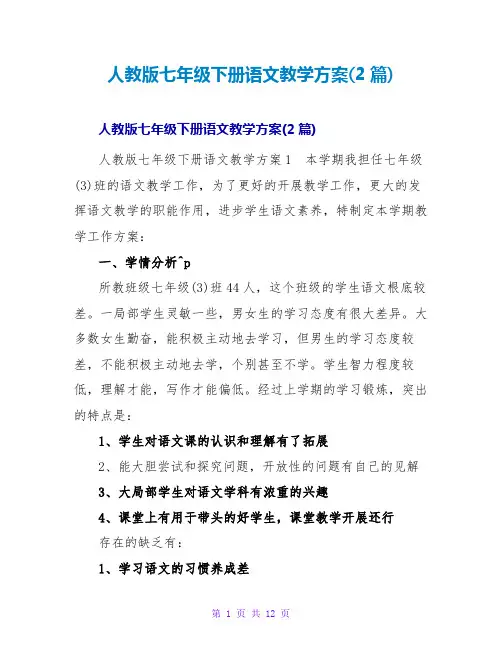 人教版七年级下册语文教学方案(2 篇)

人教版七年级下册语文教学方案(2 篇)

人教版七年级下册语文教学方案 1　本学期我担任七年级(3)班的语文教学工作，为了更好的开展教学工作，更大的发挥语文教学的职能作用，进步学生语文素养，特制定本学期教学工作方案：

一、学情分析^p

所教班级七年级(3)班 44 人，这个班级的学生语文根底较差。一局部学生灵敏一些，男女生的学习态度有很大差异。大多数女生勤奋，能积极主动地去学习，但男生的学习态度较差，不能积极主动地去学，个别甚至不学。学生智力程度较低，理解才能，写作才能偏低。经过上学期的学习锻炼，突出的特点是：

1、学生对语文课的认识和理解有了拓展

2、能大胆尝试和探究问题，开放性的问题有自己的见解

3、大局部学生对语文学科有浓重的兴趣

4、课堂上有用于带头的好学生，课堂教学开展还行

存在的缺乏有：

1、学习语文的习惯养成差

第 1 页 共 12 页